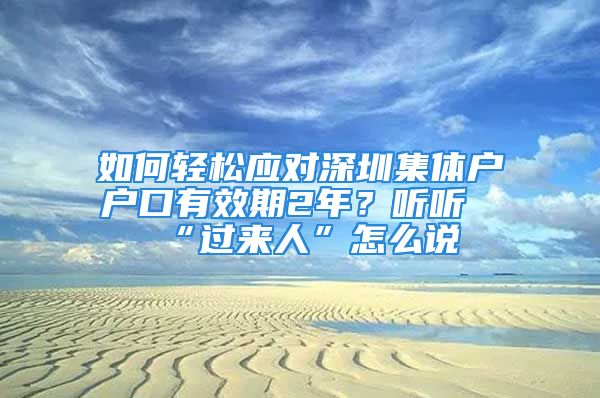 如何轻松应对深圳集体户户口有效期2年？听听“过来人”怎么说